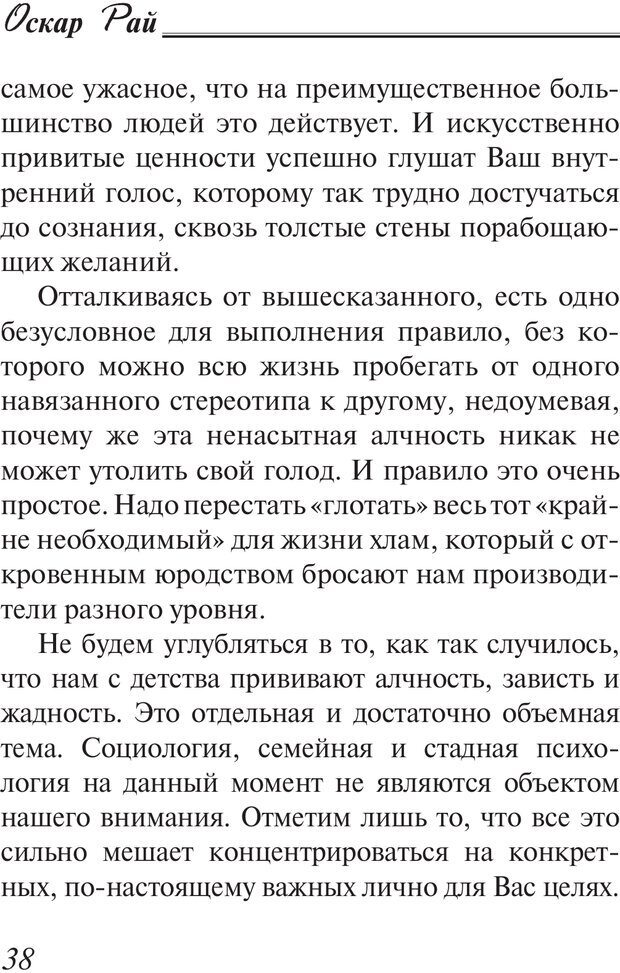 Оскар Рай

самое ужасное, что на преимущественное большинство людей это действует. И искусственно привитые ценности успешно глушат Ваш внутренний голос, которому так трудно достучаться до сознания, сквозь толстые стены порабощающих желаний.

Отталкиваясь от вышесказанного, есть одно безусловное для выполнения правило, без которого можно всю жизнь пробегать от одного навязанного стереотипа к другому, недоумевая, почему же эта ненасытная алчность никак не может утолить свой голод. И правило это очень простое. Надо перестать «глотать» весь тот «крайне необходимый» для жизни хлам, который с откровенным юродством бросают нам производители разного уровня.

Не будем углубляться в то, как так случилось, что нам с детства прививают алчность, зависть и жадность. Это отдельная и достаточно объемная тема. Социология, семейная и стадная психология на данный момент не являются объектом нашего внимания. Отметим лишь то, что все это сильно мешает концентрироваться на конкретных, по-настоящему важных лично для Вас целях.

38